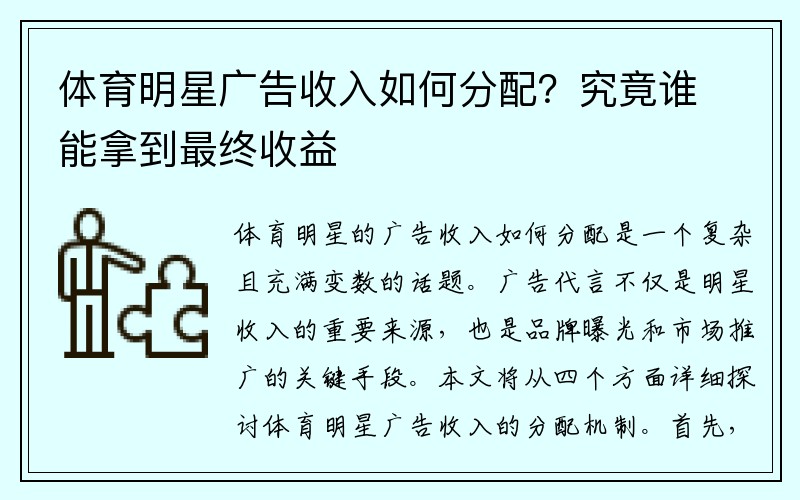 体育明星广告收入如何分配？究竟谁能拿到最终收益

体育明星的广告收入如何分配是一个复杂且充满变数的话题。广告代言不仅是明星收入的重要来源，也是品牌曝光和市场推广的关键手段。本文将从四个方面详细探讨体育明星广告收入的分配机制。首先，